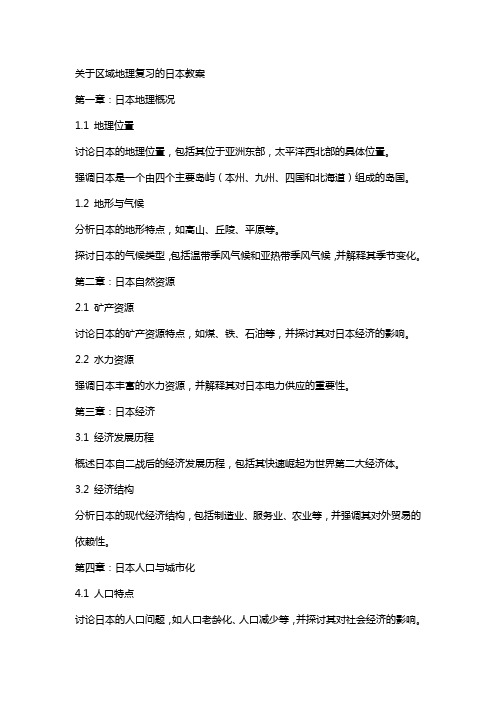 关于区域地理复习的日本教案

第一章：日本地理概况

1.1 地理位置

讨论日本的地理位置，包括其位于亚洲东部，太平洋西北部的具体位置。

强调日本是一个由四个主要岛屿（本州、九州、四国和北海道）组成的岛国。

1.2 地形与气候

分析日本的地形特点，如高山、丘陵、平原等。

探讨日本的气候类型，包括温带季风气候和亚热带季风气候，并解释其季节变化。

第二章：日本自然资源

2.1 矿产资源

讨论日本的矿产资源特点，如煤、铁、石油等，并探讨其对日本经济的影响。

2.2 水力资源

强调日本丰富的水力资源，并解释其对日本电力供应的重要性。

第三章：日本经济

3.1 经济发展历程

概述日本自二战后的经济发展历程，包括其快速崛起为世界第二大经济体。

3.2 经济结构

分析日本的现代经济结构，包括制造业、服务业、农业等，并强调其对外贸易的依赖性。

第四章：日本人口与城市化

4.1 人口特点

讨论日本的人口问题，如人口老龄化、人口减少等，并探讨其对社会经济的影响。